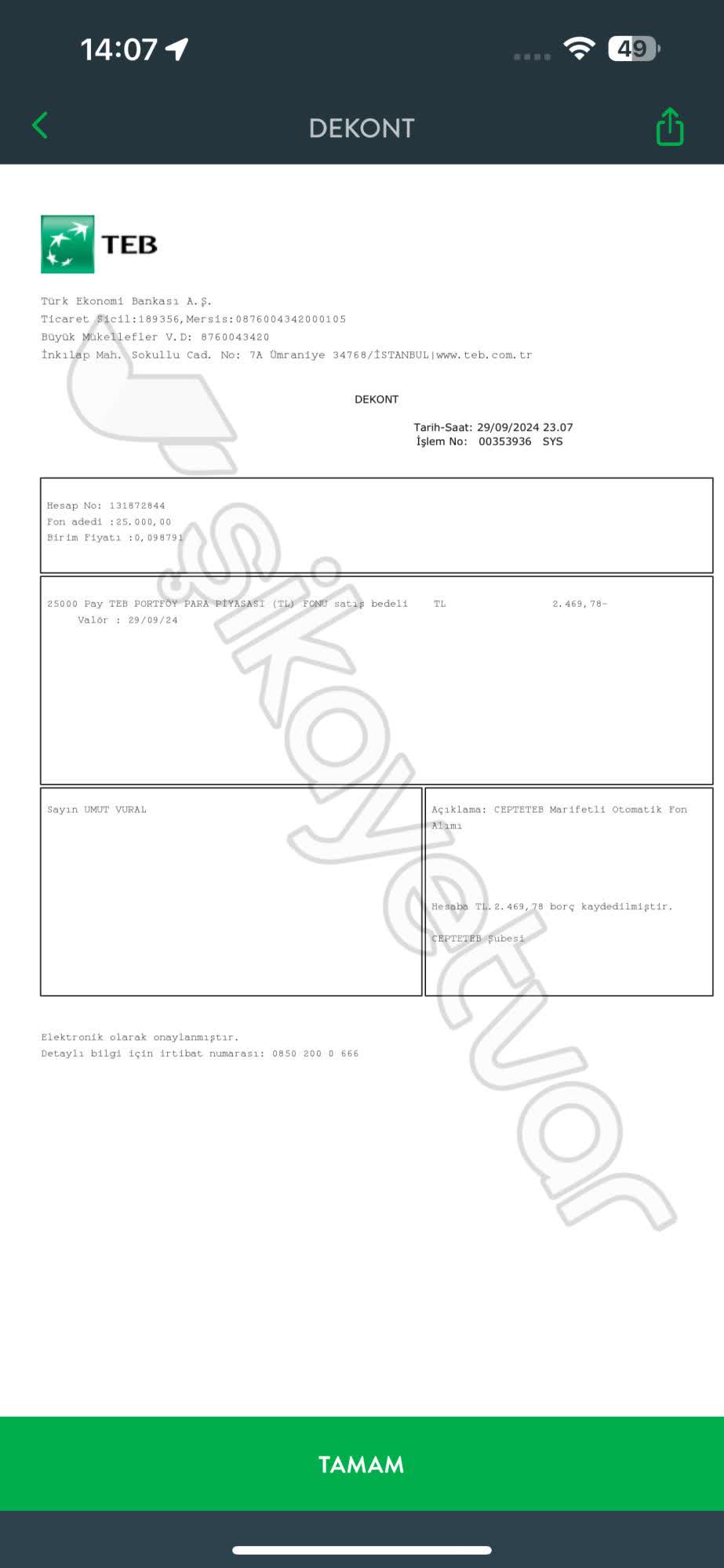 14:07

49

DEKONT

TEB

Türk Ekonomi Bankası A.Ş.
Ticaret Sicil:189356,Mersis:0876004342000105
Büyük Mükellefler V.D: 8760043420
İnkılap Mah. Sokullu Cad. No: 7A Ümraniye 34768/İSTANBUL|www.teb.com.tr

DEKONT

Tarih-Saat: 29/09/2024 23.07
İşlem No: 00353936 SYS

Hesap No: 131872844
Fon adedi :25.000,00
Birim Fiyatı :0,098791

25000 Pay TEB PORTFÖY PARA PİYASASI (TL) FONU satış bedeli TL 2.469,78-
Valör : 29/09/24

Sayın UMUT VURAL

Açıklama: CEPTETEB Marifetli Otomatik Fon Alımı

Hesaba TL.2.469,78 borç kaydedilmiştir.

CEPTETEB Şubesi

Elektronik olarak onaylanmıştır.
Detaylı bilgi için irtibat numarası: 0850 200 0 666

şikayetvar

TAMAM